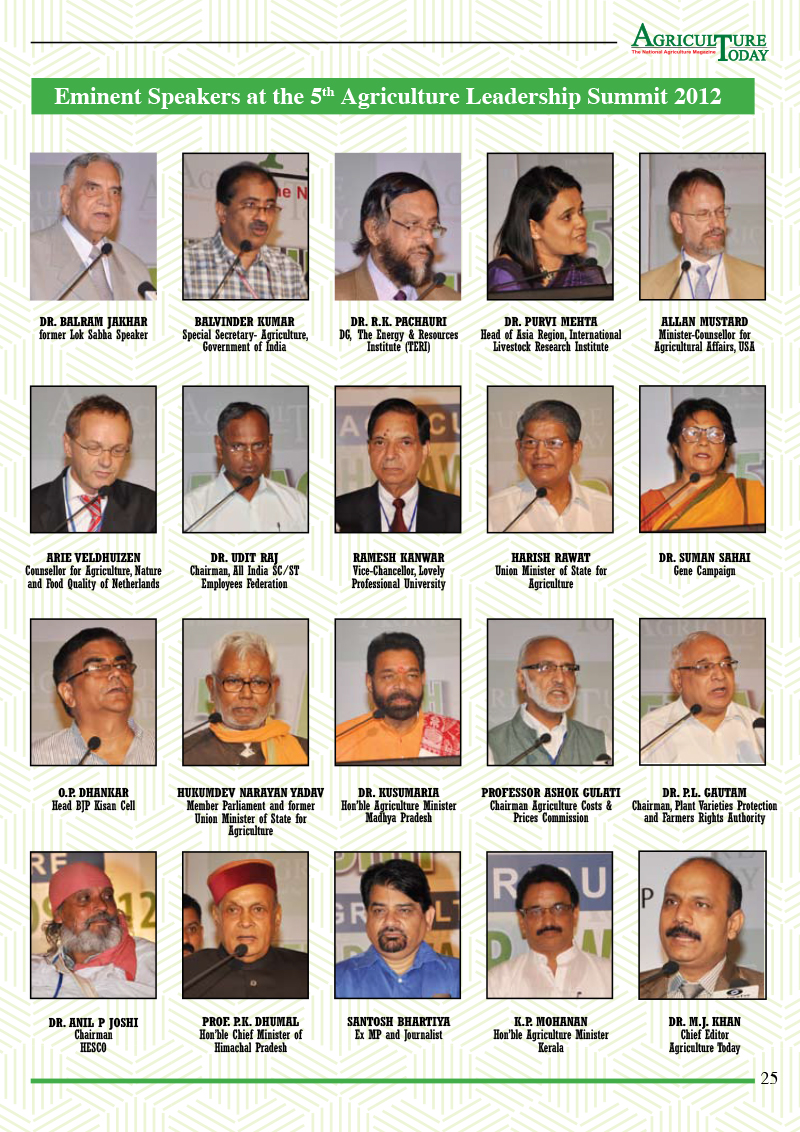 AGRICULTURE TODAY
The National Agriculture Magazine

Eminent Speakers at the 5$^{th}$ Agriculture Leadership Summit 2012

DR. BALRAM JAKHAR
former Lok Sabha Speaker

BALVINDER KUMAR
Special Secretary- Agriculture, Government of India

DR. R.K. PACHAURI
DG, The Energy & Resources Institute (TERI)

DR. PURVI MEHTA
Head of Asia Region, International Livestock Research Institute

ALLAN MUSTARD
Minister-Counsellor for Agricultural Affairs, USA

ARIE VELDHUIZEN
Counsellor for Agriculture, Nature and Food Quality of Netherlands

DR. UDIT RAJ
Chairman, All India SC/ST Employees Federation

RAMESH KANWAR
Vice-Chancellor, Lovely Professional University

HARISH RAWAT
Union Minister of State for Agriculture

DR. SUMAN SAHAI
Gene Campaign

O.P. DHANKAR
Head BJP Kisan Cell

HUKUMDEV NARAYAN YADAV
Member Parliament and former Union Minister of State for Agriculture

DR. KUSUMARIA
Hon'ble Agriculture Minister Madhya Pradesh

PROFESSOR ASHOK GULATI
Chairman Agriculture Costs & Prices Commission

DR. P.L. GAUTAM
Chairman, Plant Varieties Protection and Farmers Rights Authority

DR. ANIL P JOSHI
Chairman
HESCO

PROF. P.K. DHUMAL
Hon'ble Chief Minister of Himachal Pradesh

SANTOSH BHARTIYA
Ex MP and Journalist

K.P. MOHANAN
Hon'ble Agriculture Minister Kerala

DR. M.J. KHAN
Chief Editor
Agriculture Today

25